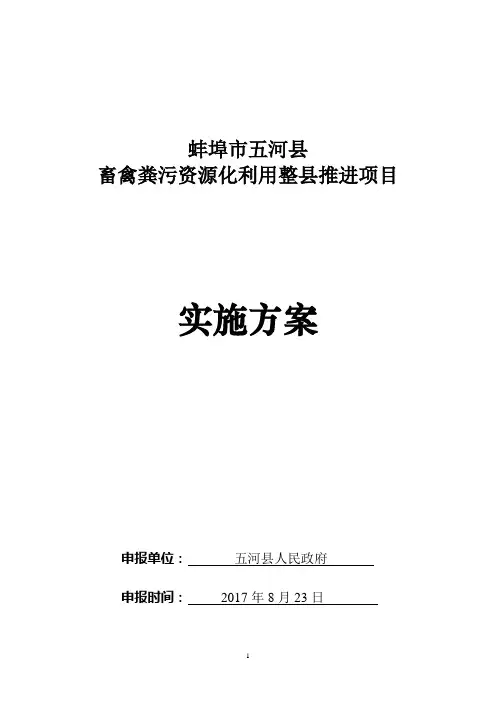 蚌埠市五河县
畜禽粪污资源化利用整县推进项目

实施方案

申报单位：五河县人民政府

申报时间：2017年8月23日

1